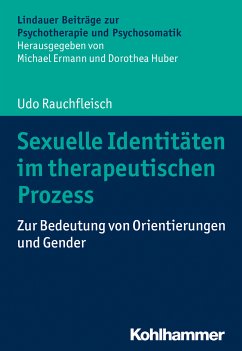 Lindauer Beiträge zur Psychotherapie und Psychosomatik
Herausgegeben von Michael Ermann und Dorothea Huber

Udo Rauchfleisch

Sexuelle Identitäten im therapeutischen Prozess

Zur Bedeutung von Orientierungen und Gender

Kohlhammer